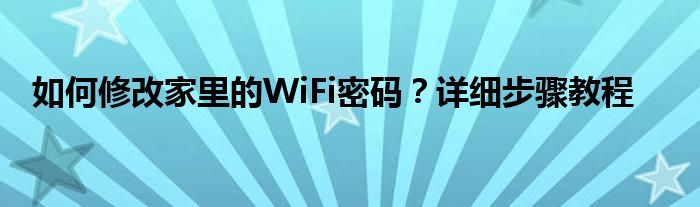 如何修改家里的WiFi密码？详细步骤教程